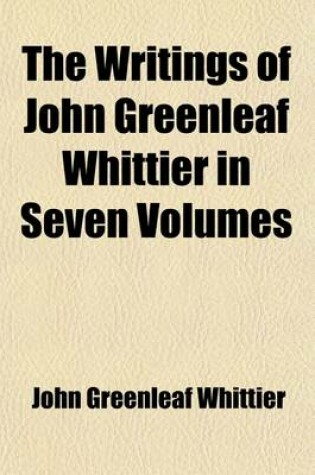 The Writings of John Greenleaf Whittier in Seven Volumes

John Greenleaf Whittier